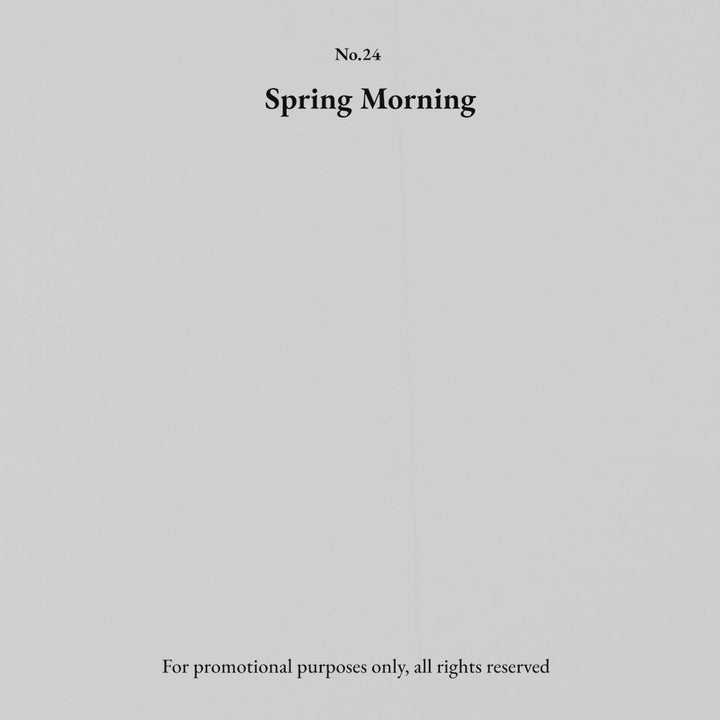 No.24

Spring Morning

For promotional purposes only, all rights reserved